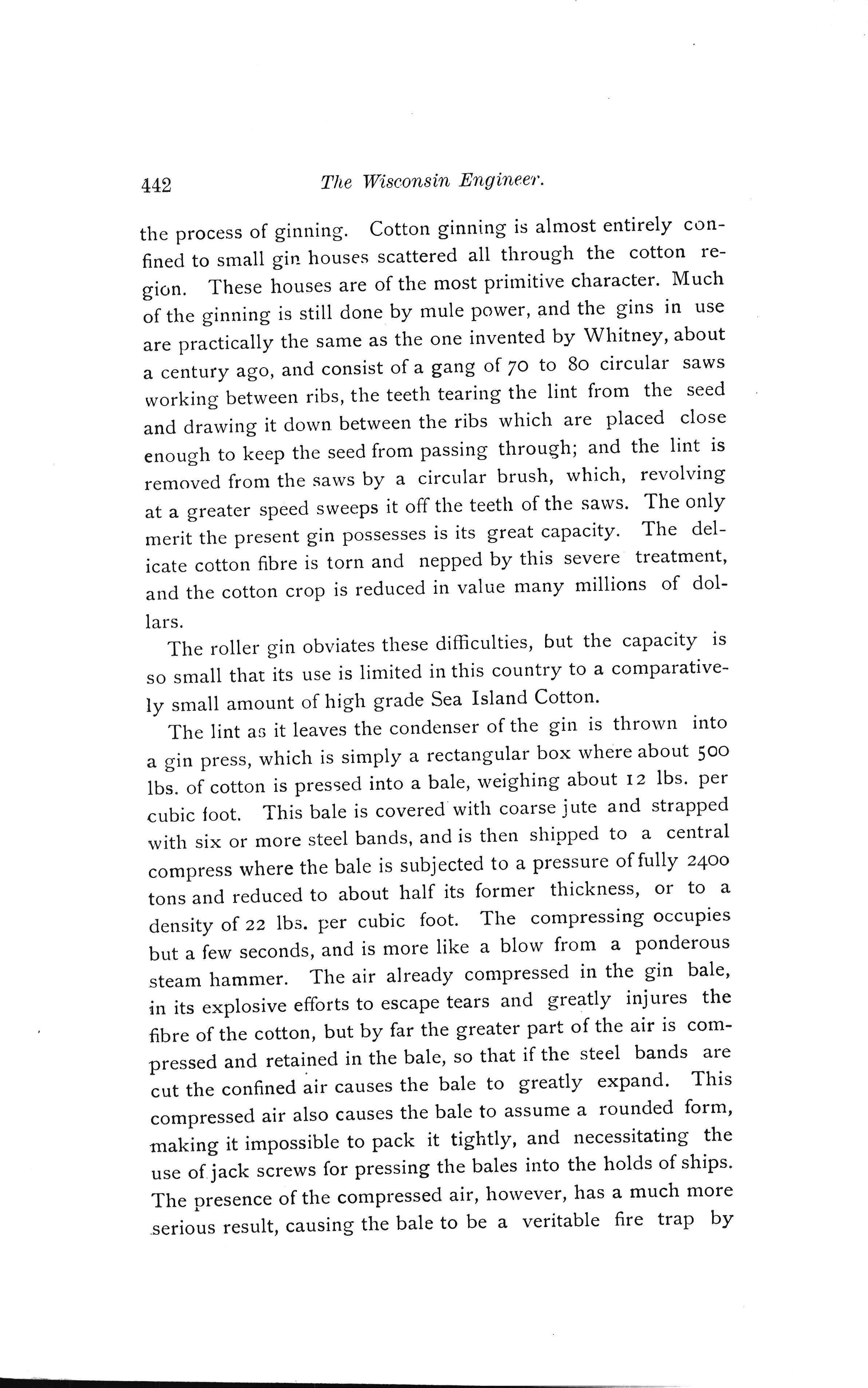 442 The Wisconsin Engineer.

the process of ginning. Cotton ginning is almost entirely confined to small gin houses scattered all through the cotton region. These houses are of the most primitive character. Much of the ginning is still done by mule power, and the gins in use are practically the same as the one invented by Whitney, about a century ago, and consist of a gang of 70 to 80 circular saws working between ribs, the teeth tearing the lint from the seed and drawing it down between the ribs which are placed close enough to keep the seed from passing through; and the lint is removed from the saws by a circular brush, which, revolving at a greater speed sweeps it off the teeth of the saws. The only merit the present gin possesses is its great capacity. The delicate cotton fibre is torn and nepped by this severe treatment, and the cotton crop is reduced in value many millions of dollars.

The roller gin obviates these difficulties, but the capacity is so small that its use is limited in this country to a comparatively small amount of high grade Sea Island Cotton.

The lint as it leaves the condenser of the gin is thrown into a gin press, which is simply a rectangular box where about 500 lbs. of cotton is pressed into a bale, weighing about 12 lbs. per cubic foot. This bale is covered with coarse jute and strapped with six or more steel bands, and is then shipped to a central compress where the bale is subjected to a pressure of fully 2400 tons and reduced to about half its former thickness, or to a density of 22 lbs. per cubic foot. The compressing occupies but a few seconds, and is more like a blow from a ponderous steam hammer. The air already compressed in the gin bale, in its explosive efforts to escape tears and greatly injures the fibre of the cotton, but by far the greater part of the air is compressed and retained in the bale, so that if the steel bands are cut the confined air causes the bale to greatly expand. This compressed air also causes the bale to assume a rounded form, making it impossible to pack it tightly, and necessitating the use of jack screws for pressing the bales into the holds of ships. The presence of the compressed air, however, has a much more serious result, causing the bale to be a veritable fire trap by